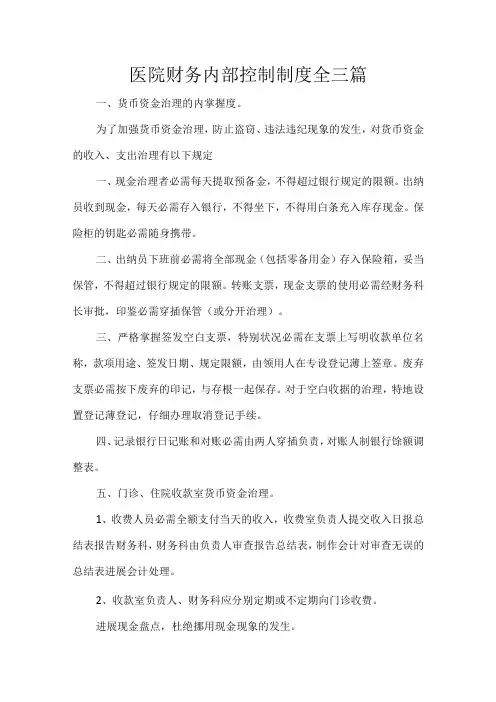 医院财务内部控制制度全三篇

一、货币资金治理的内掌握度。

为了加强货币资金治理，防止盗窃、违法违纪现象的发生，对货币资金的收入、支出治理有以下规定

一、现金治理者必需每天提取预备金，不得超过银行规定的限额。出纳员收到现金，每天必需存入银行，不得坐下，不得用白条充入库存现金。保险柜的钥匙必需随身携带。

二、出纳员下班前必需将全部现金（包括零备用金）存入保险箱，妥当保管，不得超过银行规定的限额。转账支票，现金支票的使用必需经财务科长审批，印鉴必需穿插保管（或分开治理）。

三、严格掌握签发空白支票，特别状况必需在支票上写明收款单位名称，款项用途、签发日期、规定限额，由领用人在专设登记薄上签章。废弃支票必需按下废弃的印记，与存根一起保存。对于空白收据的治理，特地设置登记薄登记，仔细办理取消登记手续。

四、记录银行日记账和对账必需由两人穿插负责，对账人制银行馀额调整表。

五、门诊、住院收款室货币资金治理。

1、收费人员必需全额支付当天的收入，收费室负责人提交收入日报总结表报告财务科，财务科由负责人审查报告总结表，制作会计对审查无误的总结表进展会计处理。

2、收款室负责人、财务科应分别定期或不定期向门诊收费。

进展现金盘点，杜绝挪用现金现象的发生。